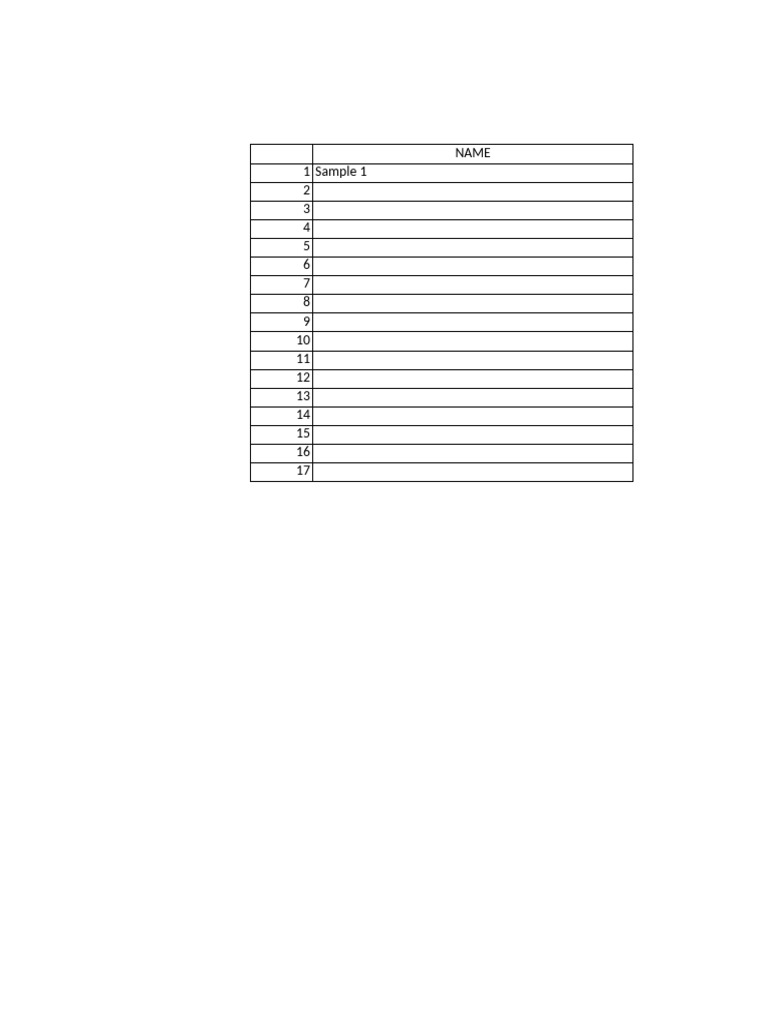 |  | NAME |
|---|---|
| 1 | Sample 1 |
| 2 |  |
| 3 |  |
| 4 |  |
| 5 |  |
| 6 |  |
| 7 |  |
| 8 |  |
| 9 |  |
| 10 |  |
| 11 |  |
| 12 |  |
| 13 |  |
| 14 |  |
| 15 |  |
| 16 |  |
| 17 |  |